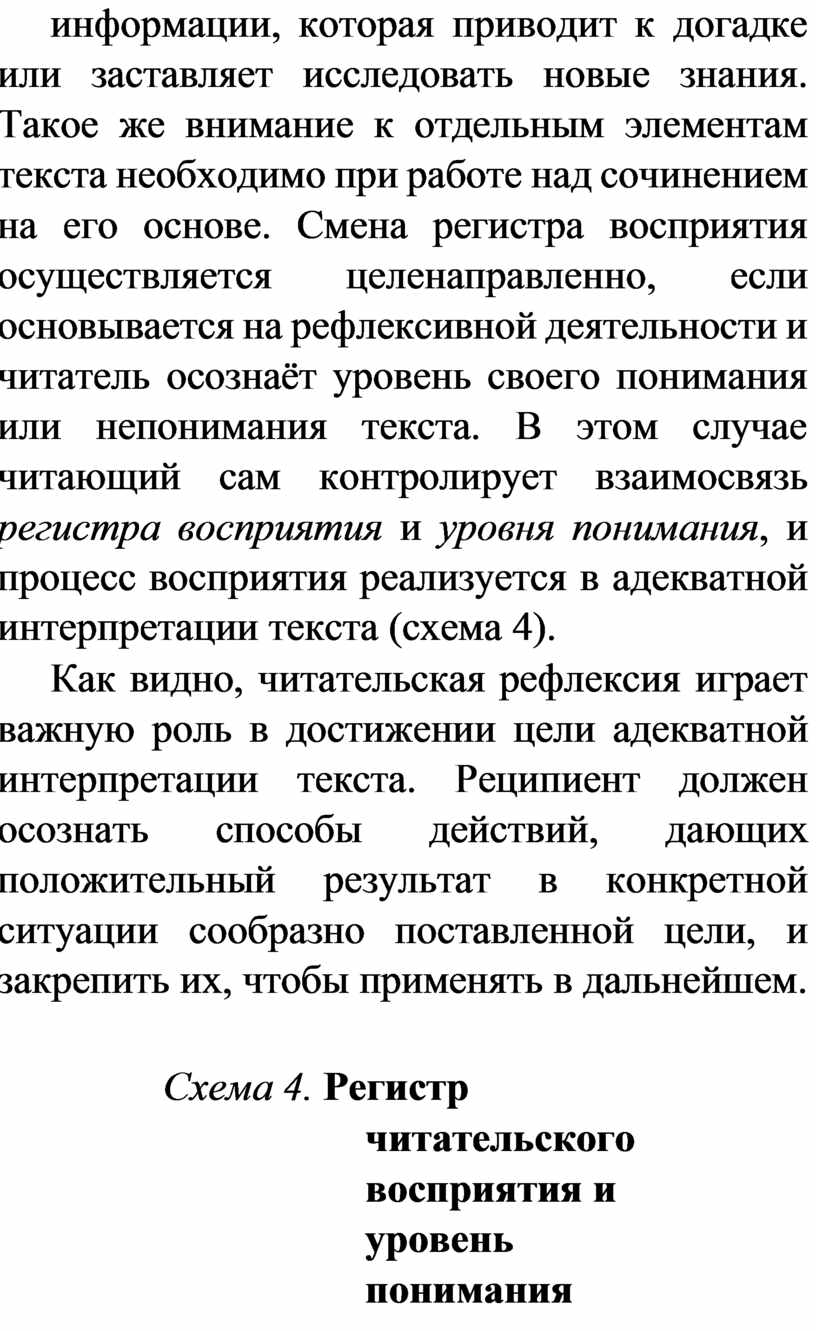 информации, которая приводит к догадке или заставляет исследовать новые знания. Такое же внимание к отдельным элементам текста необходимо при работе над сочинением на его основе. Смена регистра восприятия осуществляется целенаправленно, если основывается на рефлексивной деятельности и читатель осознаёт уровень своего понимания или непонимания текста. В этом случае читающий сам контролирует взаимосвязь регистра восприятия и уровня понимания, и процесс восприятия реализуется в адекватной интерпретации текста (схема 4).

Как видно, читательская рефлексия играет важную роль в достижении цели адекватной интерпретации текста. Реципиент должен осознать способы действий, дающих положительный результат в конкретной ситуации сообразно поставленной цели, и закрепить их, чтобы применять в дальнейшем.

Схема 4. Регистр читательского восприятия и уровень понимания